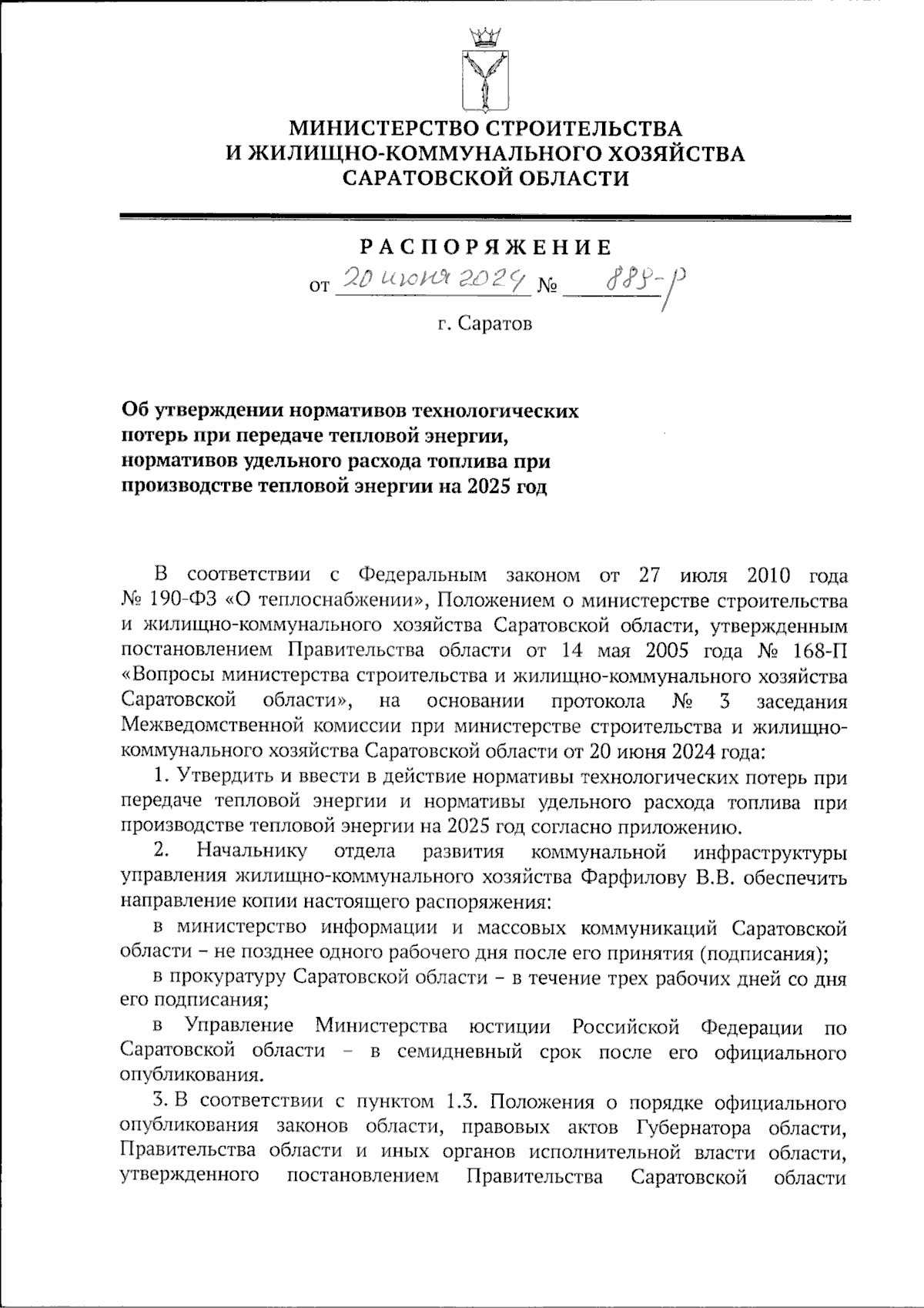 МИНИСТЕРСТВО СТРОИТЕЛЬСТВА
И ЖИЛИЩНО-КОММУНАЛЬНОГО ХОЗЯЙСТВА
САРАТОВСКОЙ ОБЛАСТИ

РАСПОРЯЖЕНИЕ

от 20 июня 2024 № 888-р

г. Саратов

Об утверждении нормативов технологических потерь при передаче тепловой энергии, нормативов удельного расхода топлива при производстве тепловой энергии на 2025 год

В соответствии с Федеральным законом от 27 июля 2010 года № 190-ФЗ «О теплоснабжении», Положением о министерстве строительства и жилищно-коммунального хозяйства Саратовской области, утвержденным постановлением Правительства области от 14 мая 2005 года № 168-П «Вопросы министерства строительства и жилищно-коммунального хозяйства Саратовской области», на основании протокола № 3 заседания Межведомственной комиссии при министерстве строительства и жилищно-коммунального хозяйства Саратовской области от 20 июня 2024 года:

1. Утвердить и ввести в действие нормативы технологических потерь при передаче тепловой энергии и нормативы удельного расхода топлива при производстве тепловой энергии на 2025 год согласно приложению.

2. Начальнику отдела развития коммунальной инфраструктуры управления жилищно-коммунального хозяйства Фарфилову В.В. обеспечить направление копии настоящего распоряжения:

в министерство информации и массовых коммуникаций Саратовской области – не позднее одного рабочего дня после его принятия (подписания);

в прокуратуру Саратовской области – в течение трех рабочих дней со дня его подписания;

в Управление Министерства юстиции Российской Федерации по Саратовской области – в семидневный срок после его официального опубликования.

3. В соответствии с пунктом 1.3. Положения о порядке официального опубликования законов области, правовых актов Губернатора области, Правительства области и иных органов исполнительной власти области, утвержденного постановлением Правительства Саратовской области